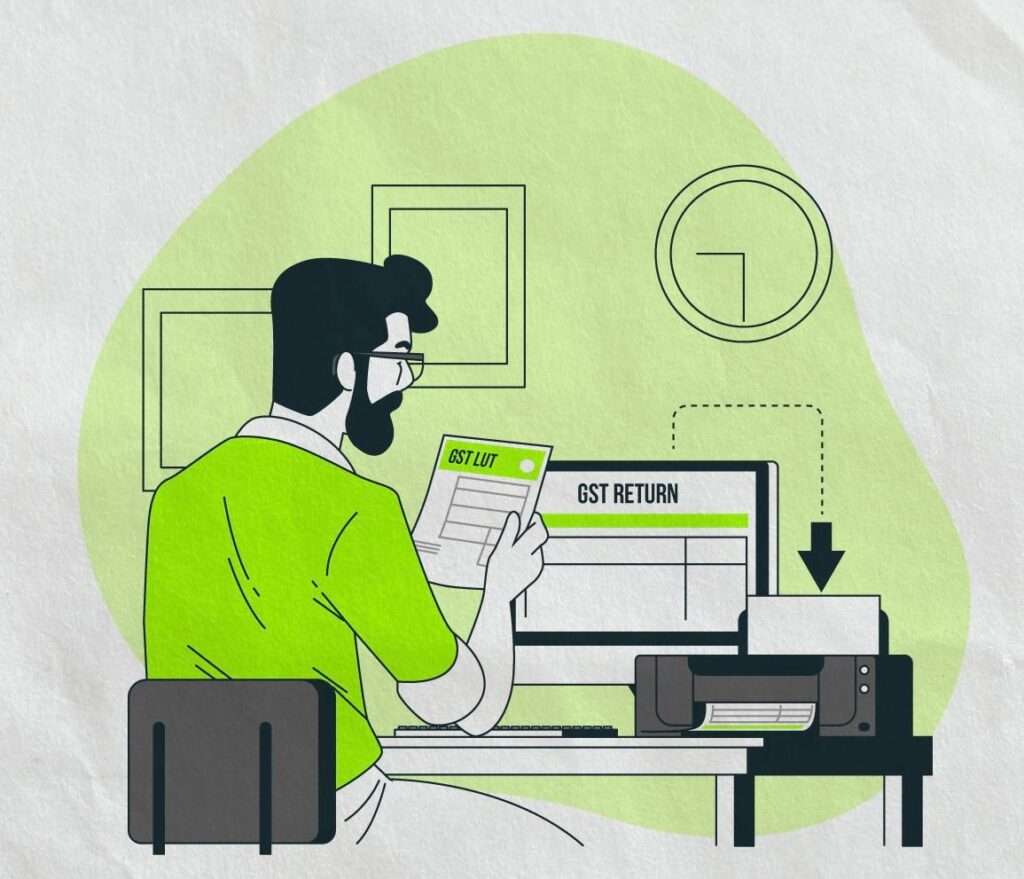 GST LUT

GST RETURN